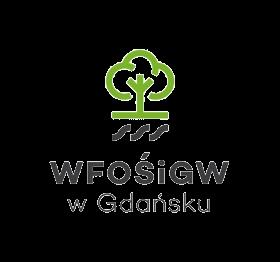 WFOŚiGW
w Gdańsku